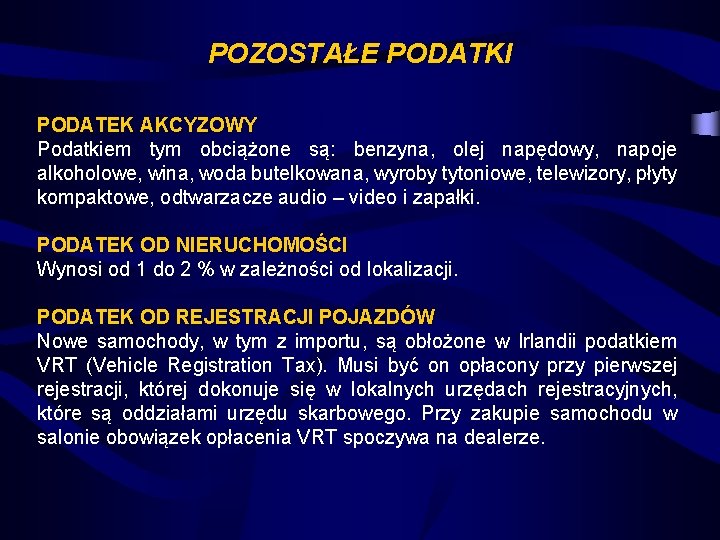 POZOSTAŁE PODATKI

PODATEK AKCYZOWY
Podatkiem tym obciążone są: benzyna, olej napędowy, napoje alkoholowe, wina, woda butelkowana, wyroby tytoniowe, telewizory, płyty kompaktowe, odtwarzacze audio – video i zapałki.

PODATEK OD NIERUCHOMOŚCI
Wynosi od 1 do 2 % w zależności od lokalizacji.

PODATEK OD REJESTRACJI POJAZDÓW
Nowe samochody, w tym z importu, są obłożone w Irlandii podatkiem VRT (Vehicle Registration Tax). Musi być on opłacony przy pierwszej rejestracji, której dokonuje się w lokalnych urzędach rejestracyjnych, które są oddziałami urzędu skarbowego. Przy zakupie samochodu w salonie obowiązek opłacenia VRT spoczywa na dealerze.